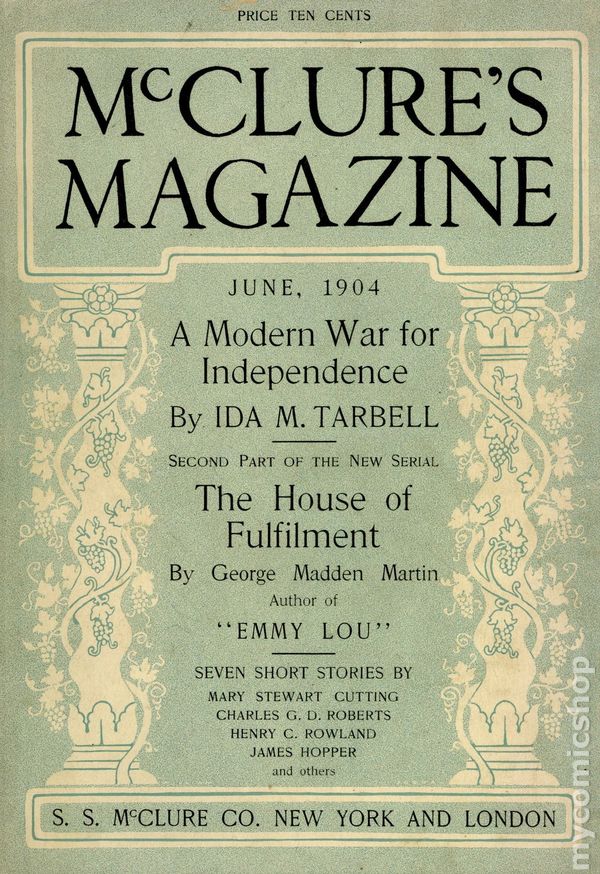 PRICE TEN CENTS

McCLURE'S MAGAZINE

JUNE, 1904

A Modern War for Independence

By IDA M. TARBELL

SECOND PART OF THE NEW SERIAL

The House of Fulfilment

By George Madden Martin

Author of

"EMMY LOU"

SEVEN SHORT STORIES BY

MARY STEWART CUTTING

CHARLES G. D. ROBERTS

HENRY C. ROWLAND

JAMES HOPPER

and others

S. S. McCLURE CO. NEW YORK AND LONDON

mycomicshop